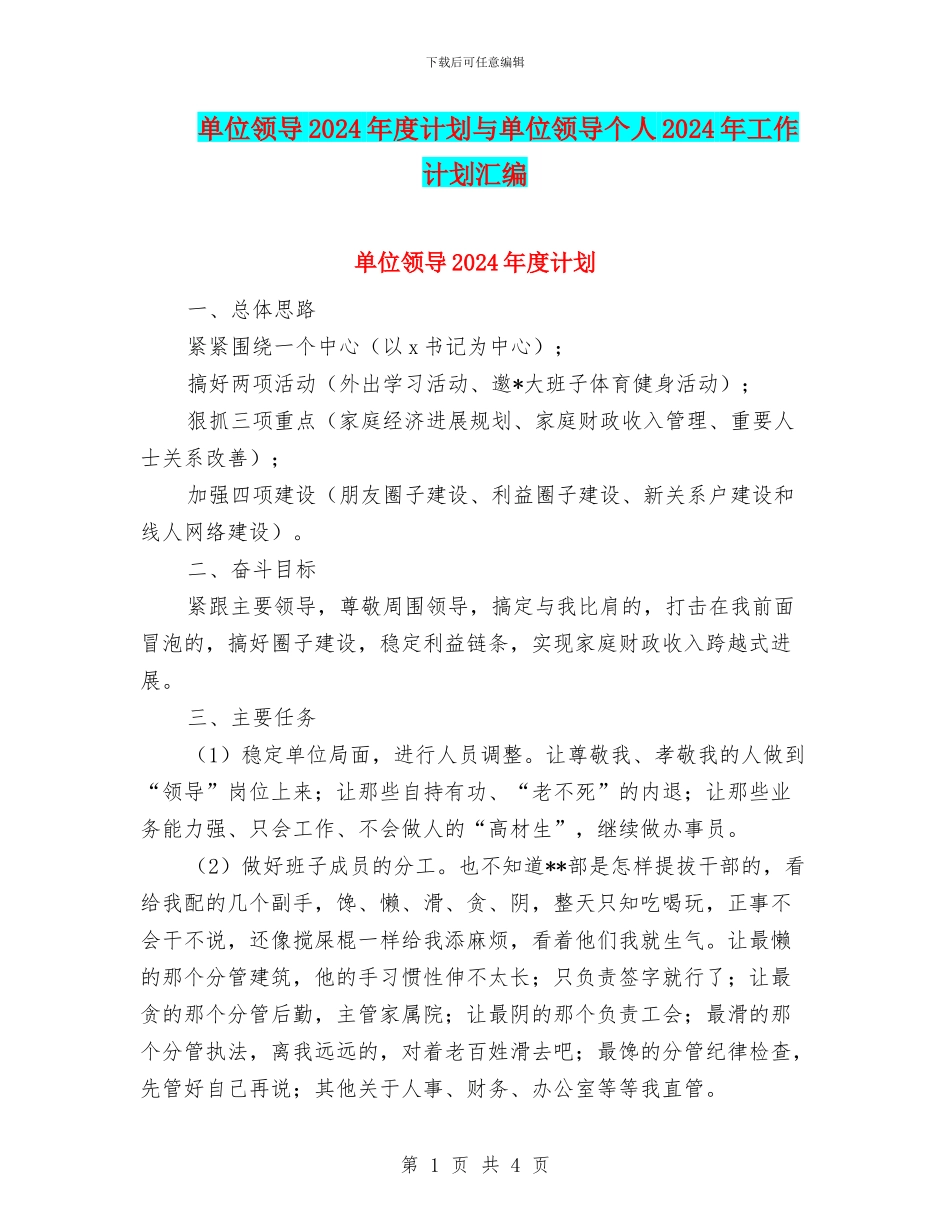 下载后可任意编辑

单位领导2024年度计划与单位领导个人2024年工作计划汇编

单位领导2024年度计划

一、总体思路

紧紧围绕一个中心（以x书记为中心）；

搞好两项活动（外出学习活动、邀*大班子体育健身活动）；

狠抓三项重点（家庭经济进展规划、家庭财政收入管理、重要人士关系改善）；

加强四项建设（朋友圈子建设、利益圈子建设、新关系户建设和线人网络建设）。

二、奋斗目标

紧跟主要领导，尊敬周围领导，搞定与我比肩的，打击在我前面冒泡的，搞好圈子建设，稳定利益链条，实现家庭财政收入跨越式进展。

三、主要任务

（1）稳定单位局面，进行人员调整。让尊敬我、孝敬我的人做到“领导”岗位上来；让那些自持有功、“老不死”的内退；让那些业务能力强、只会工作、不会做人的“高材生”，继续做办事员。

（2）做好班子成员的分工。也不知道**部是怎样提拔干部的，看给我配的几个副手，馋、懒、滑、贪、阴，整天只知吃喝玩，正事不会干不说，还像搅屎棍一样给我添麻烦，看着他们我就生气。让最懒的那个分管建筑，他的手习惯性伸不太长；只负责签字就行了；让最贪的那个分管后勤，主管家属院；让最阴的那个负责工会；最滑的那个分管执法，离我远远的，对着老百姓滑去吧；最馋的分管纪律检查，先管好自己再说；其他关于人事、财务、办公室等等我直管。

第 1 页 共 4 页